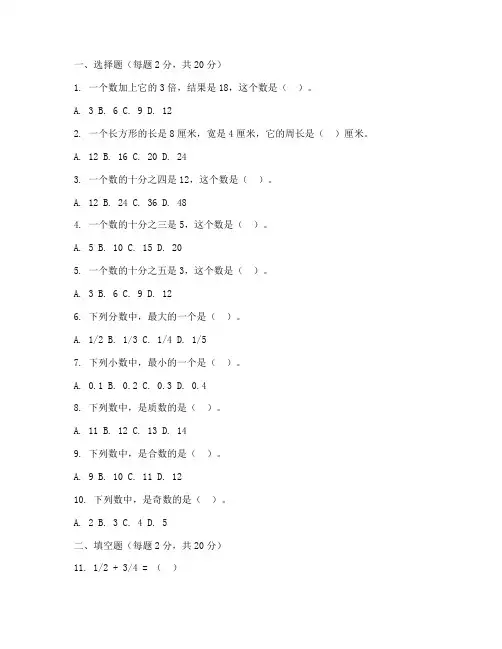 一、选择题（每题 2 分，共 20 分）

1. 一个数加上它的 3 倍，结果是 18，这个数是（ ）。

A. 3 B. 6 C. 9 D. 12

2. 一个长方形的长是 8 厘米，宽是 4 厘米，它的周长是（ ）厘米。

A. 12 B. 16 C. 20 D. 24

3. 一个数的十分之四是 12，这个数是（ ）。

A. 12 B. 24 C. 36 D. 48

4. 一个数的十分之三是 5，这个数是（ ）。

A. 5 B. 10 C. 15 D. 20

5. 一个数的十分之五是 3，这个数是（ ）。

A. 3 B. 6 C. 9 D. 12

6. 下列分数中，最大的一个是（ ）。

A. 1/2 B. 1/3 C. 1/4 D. 1/5

7. 下列小数中，最小的一个是（ ）。

A. 0.1 B. 0.2 C. 0.3 D. 0.4

8. 下列数中，是质数的是（ ）。

A. 11 B. 12 C. 13 D. 14

9. 下列数中，是合数的是（ ）。

A. 9 B. 10 C. 11 D. 12

10. 下列数中，是奇数的是（ ）。

A. 2 B. 3 C. 4 D. 5

二、填空题（每题 2 分，共 20 分）

11. 1/2 + 3/4 = （ ）